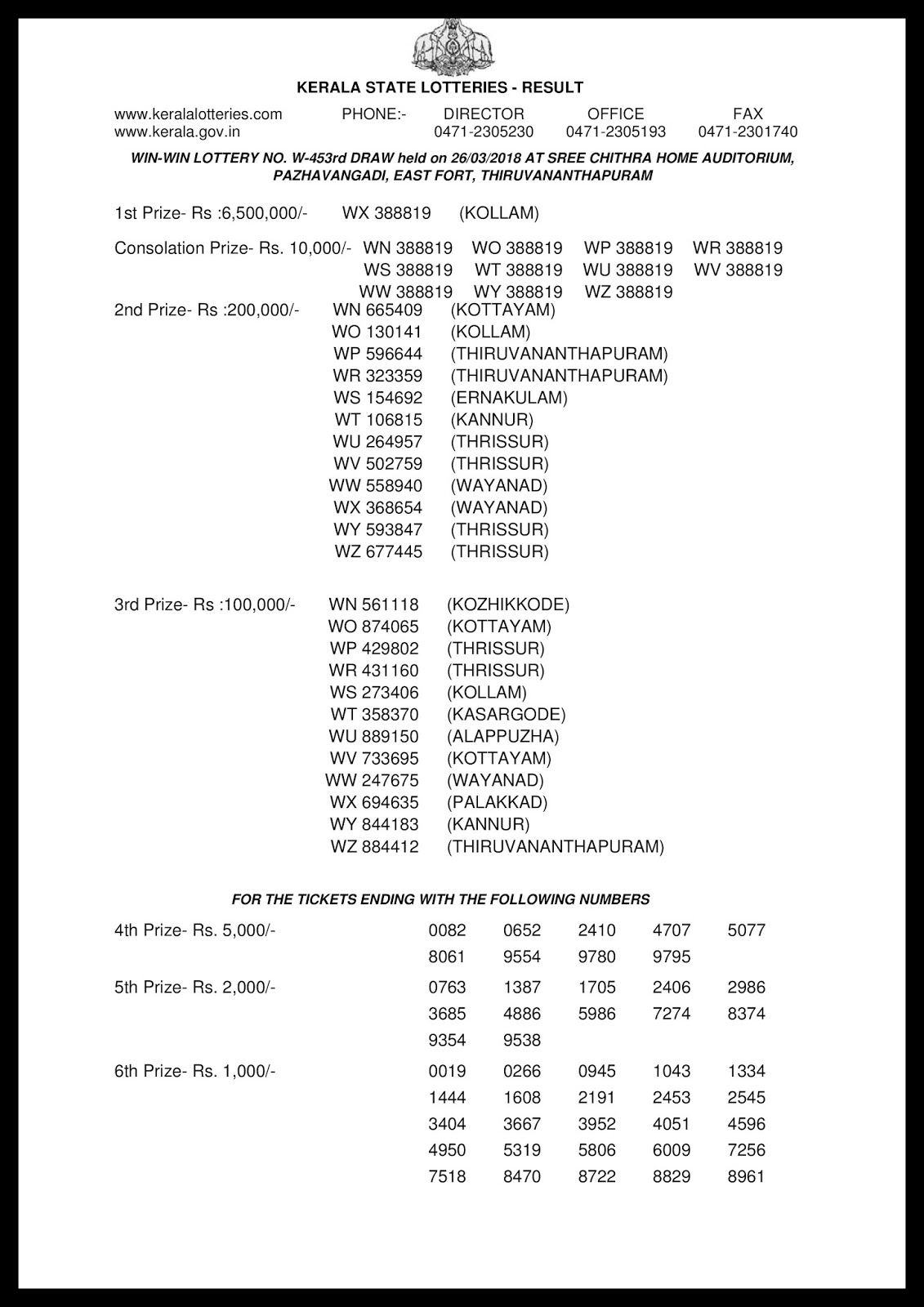 KERALA STATE LOTTERIES - RESULT

www.keralalotteries.com PHONE:- DIRECTOR OFFICE FAX
www.kerala.gov.in 0471-2305230 0471-2305193 0471-2301740

WIN-WIN LOTTERY NO. W-453rd DRAW held on 26/03/2018 AT SREE CHITHRA HOME AUDITORIUM, PAZHAVANGADI, EAST FORT, THIRUVANANTHAPURAM

1st Prize- Rs :6,500,000/- WX 388819 (KOLLAM)

Consolation Prize- Rs. 10,000/- WN 388819 WO 388819 WP 388819 WR 388819 WS 388819 WT 388819 WU 388819 WV 388819 WW 388819 WY 388819 WZ 388819

2nd Prize- Rs :200,000/- WN 665409 (KOTTAYAM)
WO 130141 (KOLLAM)
WP 596644 (THIRUVANANTHAPURAM)
WR 323359 (THIRUVANANTHAPURAM)
WS 154692 (ERNAKULAM)
WT 106815 (KANNUR)
WU 264957 (THRISSUR)
WV 502759 (THRISSUR)
WW 558940 (WAYANAD)
WX 368654 (WAYANAD)
WY 593847 (THRISSUR)
WZ 677445 (THRISSUR)

3rd Prize- Rs :100,000/- WN 561118 (KOZHIKKODE)
WO 874065 (KOTTAYAM)
WP 429802 (THRISSUR)
WR 431160 (THRISSUR)
WS 273406 (KOLLAM)
WT 358370 (KASARGODE)
WU 889150 (ALAPPUZHA)
WV 733695 (KOTTAYAM)
WW 247675 (WAYANAD)
WX 694635 (PALAKKAD)
WY 844183 (KANNUR)
WZ 884412 (THIRUVANANTHAPURAM)

FOR THE TICKETS ENDING WITH THE FOLLOWING NUMBERS

4th Prize- Rs. 5,000/- 0082 0652 2410 4707 5077 8061 9554 9780 9795

5th Prize- Rs. 2,000/- 0763 1387 1705 2406 2986 3685 4886 5986 7274 8374 9354 9538

6th Prize- Rs. 1,000/- 0019 0266 0945 1043 1334 1444 1608 2191 2453 2545 3404 3667 3952 4051 4596 4950 5319 5806 6009 7256 7518 8470 8722 8829 8961